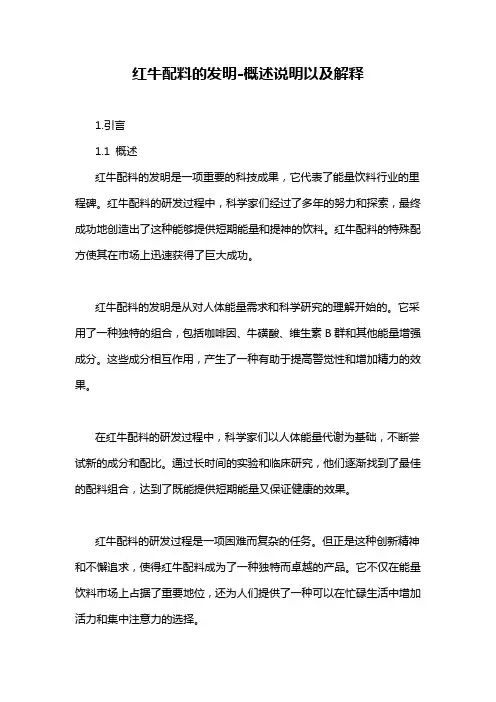 红牛配料的发明-概述说明以及解释

1.引言

1.1 概述

红牛配料的发明是一项重要的科技成果，它代表了能量饮料行业的里程碑。红牛配料的研发过程中，科学家们经过了多年的努力和探索，最终成功地创造出了这种能够提供短期能量和提神的饮料。红牛配料的特殊配方使其在市场上迅速获得了巨大成功。

红牛配料的发明是从对人体能量需求和科学研究的理解开始的。它采用了一种独特的组合，包括咖啡因、牛磺酸、维生素 B 群和其他能量增强成分。这些成分相互作用，产生了一种有助于提高警觉性和增加精力的效果。

在红牛配料的研发过程中，科学家们以人体能量代谢为基础，不断尝试新的成分和配比。通过长时间的实验和临床研究，他们逐渐找到了最佳的配料组合，达到了既能提供短期能量又保证健康的效果。

红牛配料的研发过程是一项困难而复杂的任务。但正是这种创新精神和不懈追求，使得红牛配料成为了一种独特而卓越的产品。它不仅在能量饮料市场上占据了重要地位，还为人们提供了一种可以在忙碌生活中增加活力和集中注意力的选择。